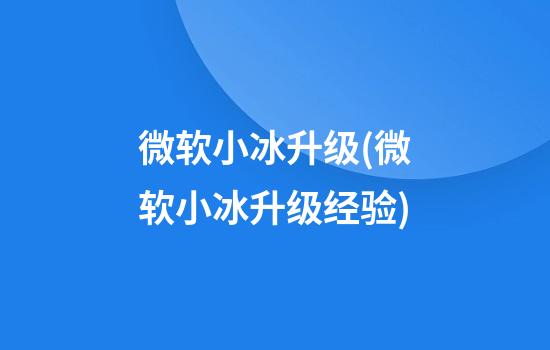 微软小冰升级(微软小冰升级经验)